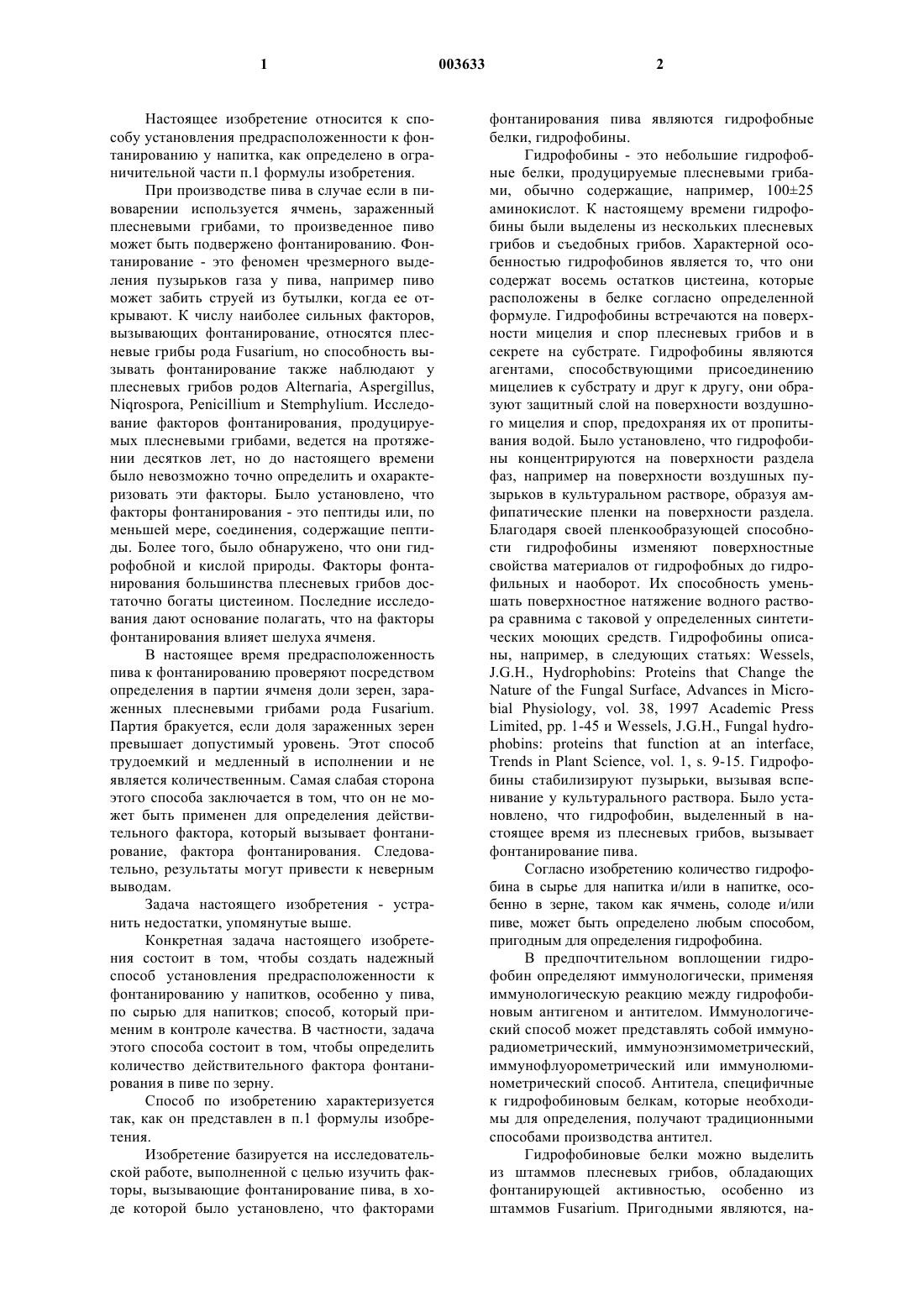 1 003633 2

Настоящее изобретение относится к способу установления предрасположенности к фонтанированию у напитка, как определено в ограничительной части п.1 формулы изобретения.

При производстве пива в случае если в пивоварении используется ячмень, зараженный плесневыми грибами, то произведенное пиво может быть подвержено фонтанированию. Фонтанирование - это феномен чрезмерного выделения пузырьков газа у пива, например пиво может забить струей из бутылки, когда ее открывают. К числу наиболее сильных факторов, вызывающих фонтанирование, относятся плесневые грибы рода Fusarium, но способность вызывать фонтанирование также наблюдают у плесневых грибов родов Alternaria, Aspergillus, Niqrospora, Penicillium и Stemphylium. Исследование факторов фонтанирования, продуцируемых плесневыми грибами, ведется на протяжении десятков лет, но до настоящего времени было невозможно точно определить и охарактеризовать эти факторы. Было установлено, что факторы фонтанирования - это пептиды или, по меньшей мере, соединения, содержащие пептиды. Более того, было обнаружено, что они гидрофобной и кислой природы. Факторы фонтанирования большинства плесневых грибов достаточно богаты цистеином. Последние исследования дают основание полагать, что на факторы фонтанирования влияет шелуха ячменя.

В настоящее время предрасположенность пива к фонтанированию проверяют посредством определения в партии ячменя доли зерен, зараженных плесневыми грибами рода Fusarium. Партия бракуется, если доля зараженных зерен превышает допустимый уровень. Этот способ трудоемкий и медленный в исполнении и не является количественным. Самая слабая сторона этого способа заключается в том, что он не может быть применен для определения действительного фактора, который вызывает фонтанирование, фактора фонтанирования. Следовательно, результаты могут привести к неверным выводам.

Задача настоящего изобретения - устранить недостатки, упомянутые выше.

Конкретная задача настоящего изобретения состоит в том, чтобы создать надежный способ установления предрасположенности к фонтанированию у напитков, особенно у пива, по сырью для напитков; способ, который применим в контроле качества. В частности, задача этого способа состоит в том, чтобы определить количество действительного фактора фонтанирования в пиве по зерну.

Способ по изобретению характеризуется так, как он представлен в п.1 формулы изобретения.

Изобретение базируется на исследовательской работе, выполненной с целью изучить факторы, вызывающие фонтанирование пива, в ходе которой было установлено, что факторами фонтанирования пива являются гидрофобные белки, гидрофобины.

Гидрофобины - это небольшие гидрофобные белки, продуцируемые плесневыми грибами, обычно содержащие, например, 100±25 аминокислот. К настоящему времени гидрофобины были выделены из нескольких плесневых грибов и съедобных грибов. Характерной особенностью гидрофобинов является то, что они содержат восемь остатков цистеина, которые расположены в белке согласно определенной формуле. Гидрофобины встречаются на поверхности мицелия и спор плесневых грибов и в секрете на субстрате. Гидрофобины являются агентами, способствующими присоединению мицелиев к субстрату и друг к другу, они образуют защитный слой на поверхности воздушного мицелия и спор, предохраняя их от пропитывания водой. Было установлено, что гидрофобины концентрируются на поверхности раздела фаз, например на поверхности воздушных пузырьков в культуральном растворе, образуя амфипатические пленки на поверхности раздела. Благодаря своей пленкообразующей способности гидрофобины изменяют поверхностные свойства материалов от гидрофобных до гидрофильных и наоборот. Их способность уменьшать поверхностное натяжение водного раствора сравнима с таковой у определенных синтетических моющих средств. Гидрофобины описаны, например, в следующих статьях: Wessels, J.G.H., Hydrophobins: Proteins that Change the Nature of the Fungal Surface, Advances in Microbial Physiology, vol. 38, 1997 Academic Press Limited, pp. 1-45 и Wessels, J.G.H., Fungal hydrophobins: proteins that function at an interface, Trends in Plant Science, vol. 1, s. 9-15. Гидрофобины стабилизируют пузырьки, вызывая вспенивание у культурального раствора. Было установлено, что гидрофобин, выделенный в настоящее время из плесневых грибов, вызывает фонтанирование пива.

Согласно изобретению количество гидрофобина в сырье для напитка и/или в напитке, особенно в зерне, таком как ячмень, солоде и/или пиве, может быть определено любым способом, пригодным для определения гидрофобина.

В предпочтительном воплощении гидрофобин определяют иммунологически, применяя иммунологическую реакцию между гидрофобиновым антигеном и антителом. Иммунологический способ может представлять собой иммунорадиометрический, иммуноэнзимометрический, иммунофлуорометрический или иммунолюминометрический способ. Антитела, специфичные к гидрофобиновым белкам, которые необходимы для определения, получают традиционными способами производства антител.

Гидрофобиновые белки можно выделить из штаммов плесневых грибов, обладающих фонтанирующей активностью, особенно из штаммов Fusarium. Пригодными являются, на-